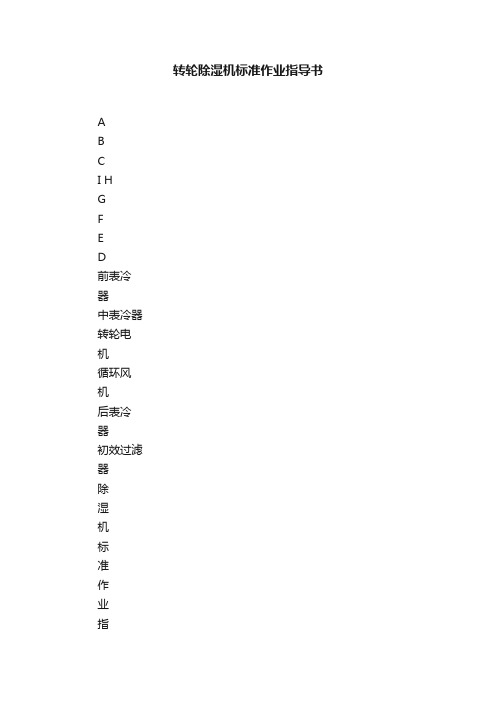 转轮除湿机标准作业指导书

A
B
C
I H
G
F
E
D
前表冷
器
中表冷器
转轮电
机
循环风
机
后表冷
器
初效过滤
器
除
湿
机
标
准
作
业
指